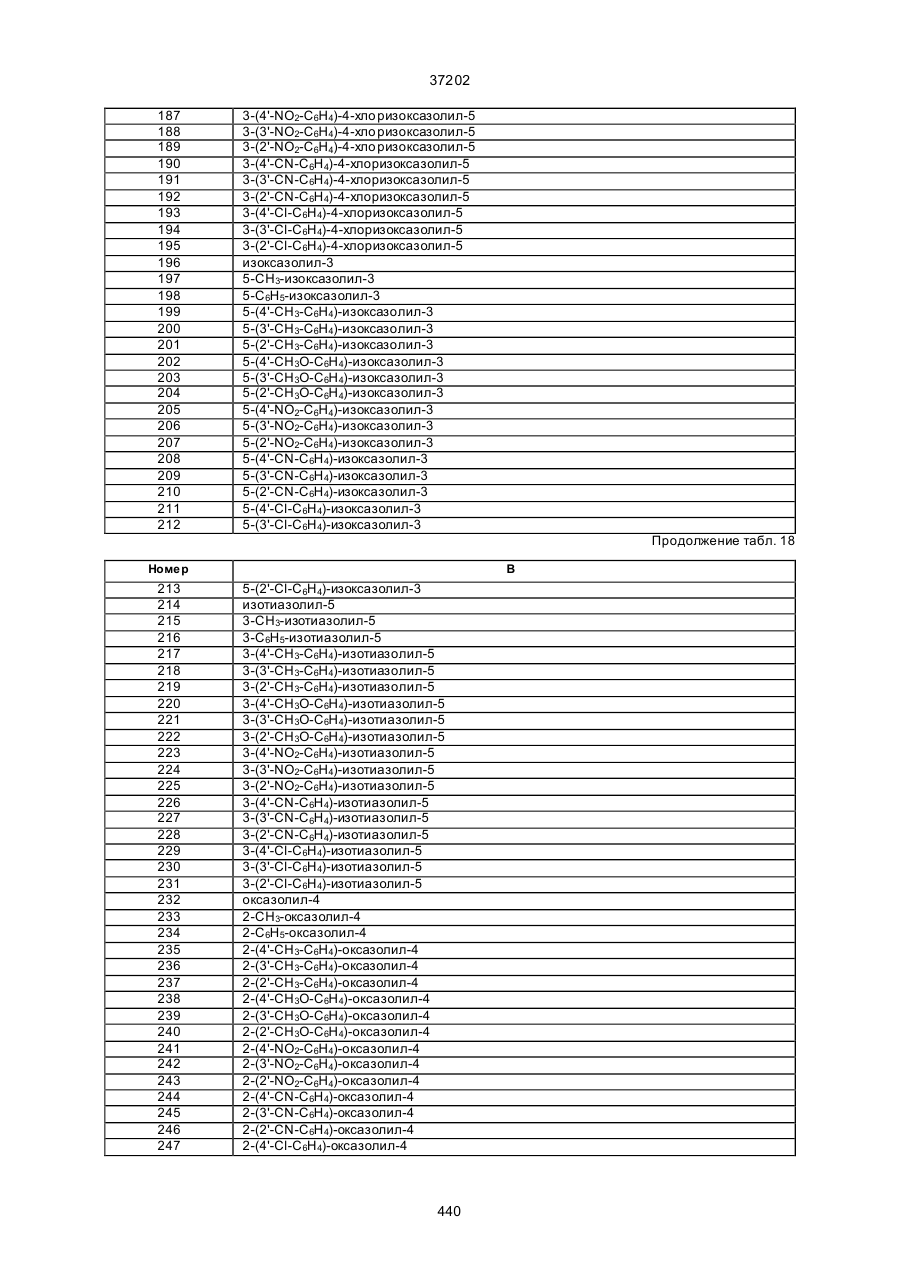 37202

| | |
|---|---|
| 187 | 3-(4'-$NO_2$-$C_6H_4$)-4-хлоризоксазолил-5 |
| 188 | 3-(3'-$NO_2$-$C_6H_4$)-4-хлоризоксазолил-5 |
| 189 | 3-(2'-$NO_2$-$C_6H_4$)-4-хлоризоксазолил-5 |
| 190 | 3-(4'-CN-$C_6H_4$)-4-хлоризоксазолил-5 |
| 191 | 3-(3'-CN-$C_6H_4$)-4-хлоризоксазолил-5 |
| 192 | 3-(2'-CN-$C_6H_4$)-4-хлоризоксазолил-5 |
| 193 | 3-(4'-Cl-$C_6H_4$)-4-хлоризоксазолил-5 |
| 194 | 3-(3'-Cl-$C_6H_4$)-4-хлоризоксазолил-5 |
| 195 | 3-(2'-Cl-$C_6H_4$)-4-хлоризоксазолил-5 |
| 196 | изоксазолил-3 |
| 197 | 5-$CH_3$-изоксазолил-3 |
| 198 | 5-$C_6H_5$-изоксазолил-3 |
| 199 | 5-(4'-$CH_3$-$C_6H_4$)-изоксазолил-3 |
| 200 | 5-(3'-$CH_3$-$C_6H_4$)-изоксазолил-3 |
| 201 | 5-(2'-$CH_3$-$C_6H_4$)-изоксазолил-3 |
| 202 | 5-(4'-$CH_3O$-$C_6H_4$)-изоксазолил-3 |
| 203 | 5-(3'-$CH_3O$-$C_6H_4$)-изоксазолил-3 |
| 204 | 5-(2'-$CH_3O$-$C_6H_4$)-изоксазолил-3 |
| 205 | 5-(4'-$NO_2$-$C_6H_4$)-изоксазолил-3 |
| 206 | 5-(3'-$NO_2$-$C_6H_4$)-изоксазолил-3 |
| 207 | 5-(2'-$NO_2$-$C_6H_4$)-изоксазолил-3 |
| 208 | 5-(4'-CN-$C_6H_4$)-изоксазолил-3 |
| 209 | 5-(3'-CN-$C_6H_4$)-изоксазолил-3 |
| 210 | 5-(2'-CN-$C_6H_4$)-изоксазолил-3 |
| 211 | 5-(4'-Cl-$C_6H_4$)-изоксазолил-3 |
| 212 | 5-(3'-Cl-$C_6H_4$)-изоксазолил-3 |

Продолжение табл. 18

| Номер | B |
|---|---|
| 213 | 5-(2'-Cl-$C_6H_4$)-изоксазолил-3 |
| 214 | изотиазолил-5 |
| 215 | 3-$CH_3$-изотиазолил-5 |
| 216 | 3-$C_6H_5$-изотиазолил-5 |
| 217 | 3-(4'-$CH_3$-$C_6H_4$)-изотиазолил-5 |
| 218 | 3-(3'-$CH_3$-$C_6H_4$)-изотиазолил-5 |
| 219 | 3-(2'-$CH_3$-$C_6H_4$)-изотиазолил-5 |
| 220 | 3-(4'-$CH_3O$-$C_6H_4$)-изотиазолил-5 |
| 221 | 3-(3'-$CH_3O$-$C_6H_4$)-изотиазолил-5 |
| 222 | 3-(2'-$CH_3O$-$C_6H_4$)-изотиазолил-5 |
| 223 | 3-(4'-$NO_2$-$C_6H_4$)-изотиазолил-5 |
| 224 | 3-(3'-$NO_2$-$C_6H_4$)-изотиазолил-5 |
| 225 | 3-(2'-$NO_2$-$C_6H_4$)-изотиазолил-5 |
| 226 | 3-(4'-CN-$C_6H_4$)-изотиазолил-5 |
| 227 | 3-(3'-CN-$C_6H_4$)-изотиазолил-5 |
| 228 | 3-(2'-CN-$C_6H_4$)-изотиазолил-5 |
| 229 | 3-(4'-Cl-$C_6H_4$)-изотиазолил-5 |
| 230 | 3-(3'-Cl-$C_6H_4$)-изотиазолил-5 |
| 231 | 3-(2'-Cl-$C_6H_4$)-изотиазолил-5 |
| 232 | оксазолил-4 |
| 233 | 2-$CH_3$-оксазолил-4 |
| 234 | 2-$C_6H_5$-оксазолил-4 |
| 235 | 2-(4'-$CH_3$-$C_6H_4$)-оксазолил-4 |
| 236 | 2-(3'-$CH_3$-$C_6H_4$)-оксазолил-4 |
| 237 | 2-(2'-$CH_3$-$C_6H_4$)-оксазолил-4 |
| 238 | 2-(4'-$CH_3O$-$C_6H_4$)-оксазолил-4 |
| 239 | 2-(3'-$CH_3O$-$C_6H_4$)-оксазолил-4 |
| 240 | 2-(2'-$CH_3O$-$C_6H_4$)-оксазолил-4 |
| 241 | 2-(4'-$NO_2$-$C_6H_4$)-оксазолил-4 |
| 242 | 2-(3'-$NO_2$-$C_6H_4$)-оксазолил-4 |
| 243 | 2-(2'-$NO_2$-$C_6H_4$)-оксазолил-4 |
| 244 | 2-(4'-CN-$C_6H_4$)-оксазолил-4 |
| 245 | 2-(3'-CN-$C_6H_4$)-оксазолил-4 |
| 246 | 2-(2'-CN-$C_6H_4$)-оксазолил-4 |
| 247 | 2-(4'-Cl-$C_6H_4$)-оксазолил-4 |

440